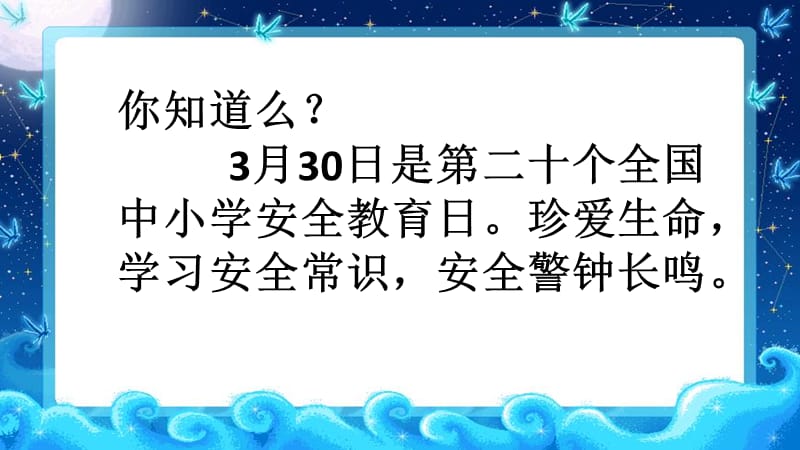 你知道么？

3月30日是第二十个全国中小学安全教育日。珍爱生命，学习安全常识，安全警钟长鸣。